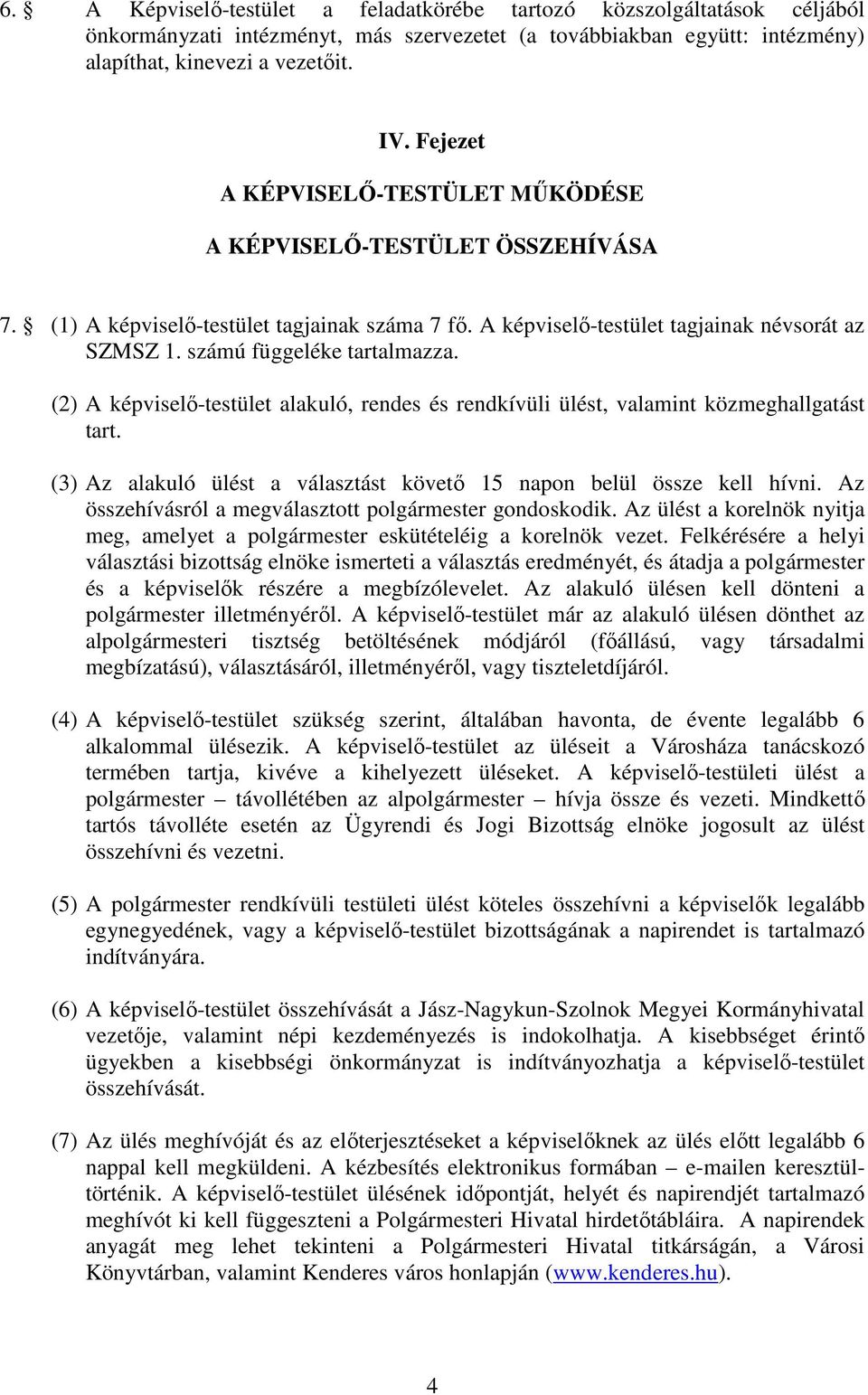 6. § A Képviselő-testület a feladatkörébe tartozó közszolgáltatások céljából önkormányzati intézményt, más szervezetet (a továbbiakban együtt: intézmény) alapíthat, kinevezi a vezetőit.

IV. Fejezet

A KÉPVISELŐ-TESTÜLET MŰKÖDÉSE

A KÉPVISELŐ-TESTÜLET ÖSSZEHÍVÁSA

7. § (1) A képviselő-testület tagjainak száma 7 fő. A képviselő-testület tagjainak névsorát az SZMSZ 1. számú függeléke tartalmazza.

(2) A képviselő-testület alakuló, rendes és rendkívüli ülést, valamint közmeghallgatást tart.

(3) Az alakuló ülést a választást követő 15 napon belül össze kell hívni. Az összehívásról a megválasztott polgármester gondoskodik. Az ülést a korelnök nyitja meg, amelyet a polgármester eskütételéig a korelnök vezet. Felkérésére a helyi választási bizottság elnöke ismerteti a választás eredményét, és átadja a polgármester és a képviselők részére a megbízólevelet. Az alakuló ülésen kell dönteni a polgármester illetményéről. A képviselő-testület már az alakuló ülésen dönthet az alpolgármesteri tisztség betöltésének módjáról (főállású, vagy társadalmi megbízatású), választásáról, illetményéről, vagy tiszteletdíjáról.

(4) A képviselő-testület szükség szerint, általában havonta, de évente legalább 6 alkalommal ülésezik. A képviselő-testület az üléseit a Városháza tanácskozó termében tartja, kivéve a kihelyezett üléseket. A képviselő-testületi ülést a polgármester – távollétében az alpolgármester – hívja össze és vezeti. Mindkettő tartós távolléte esetén az Ügyrendi és Jogi Bizottság elnöke jogosult az ülést összehívni és vezetni.

(5) A polgármester rendkívüli testületi ülést köteles összehívni a képviselők legalább egynegyedének, vagy a képviselő-testület bizottságának a napirendet is tartalmazó indítványára.

(6) A képviselő-testület összehívását a Jász-Nagykun-Szolnok Megyei Kormányhivatal vezetője, valamint népi kezdeményezés is indokolhatja. A kisebbséget érintő ügyekben a kisebbségi önkormányzat is indítványozhatja a képviselő-testület összehívását.

(7) Az ülés meghívóját és az előterjesztéseket a képviselőknek az ülés előtt legalább 6 nappal kell megküldeni. A kézbesítés elektronikus formában – e-mailen keresztültörténik. A képviselő-testület ülésének időpontját, helyét és napirendjét tartalmazó meghívót ki kell függeszteni a Polgármesteri Hivatal hirdetőtábláira. A napirendek anyagát meg lehet tekinteni a Polgármesteri Hivatal titkárságán, a Városi Könyvtárban, valamint Kenderes város honlapján (www.kenderes.hu).

4